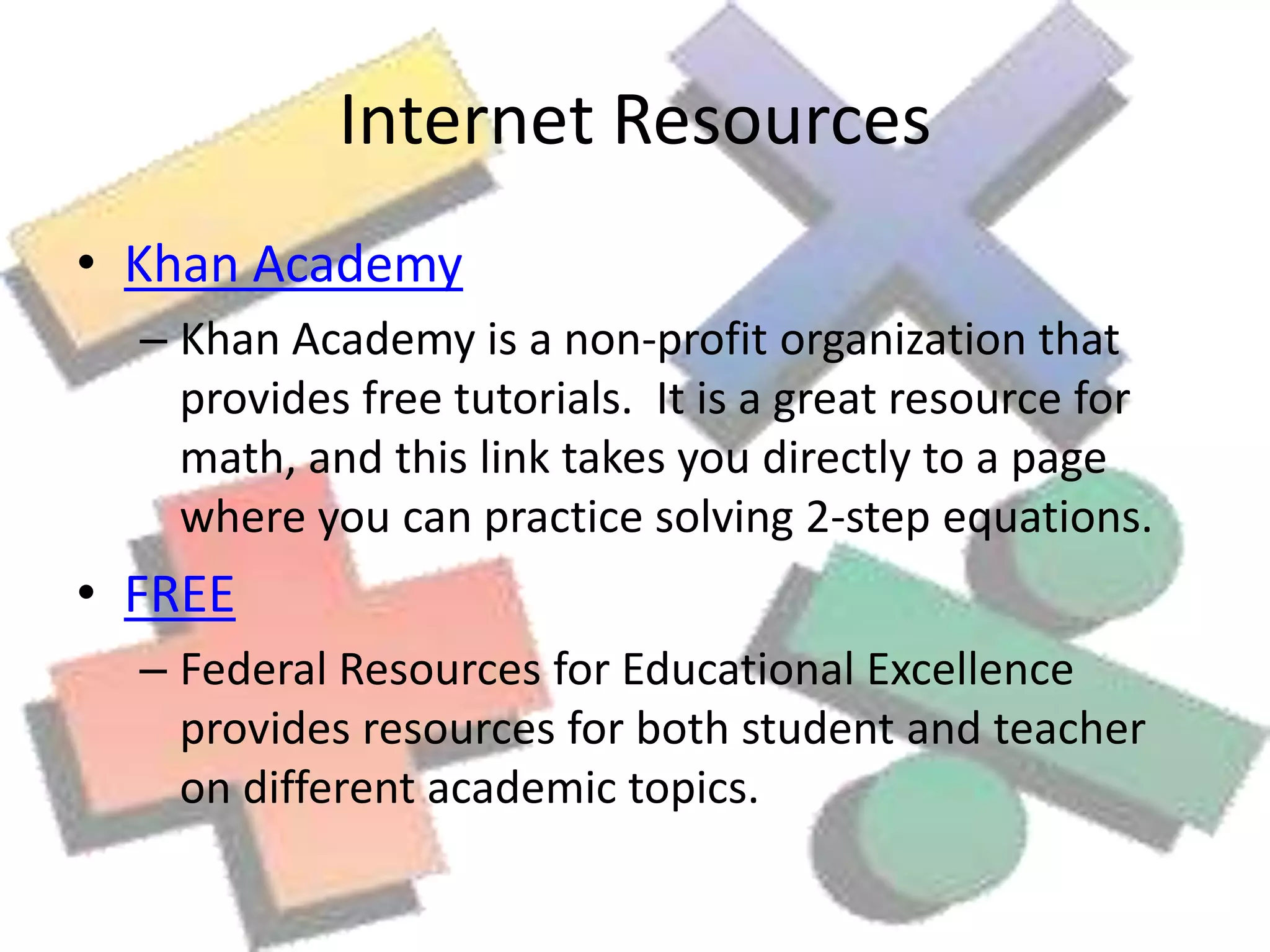 Internet Resources

• Khan Academy

– Khan Academy is a non-profit organization that provides free tutorials. It is a great resource for math, and this link takes you directly to a page where you can practice solving 2-step equations.

• FREE

– Federal Resources for Educational Excellence provides resources for both student and teacher on different academic topics.